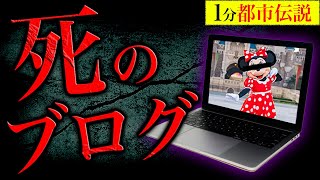 1分都市伝説

死のブログ